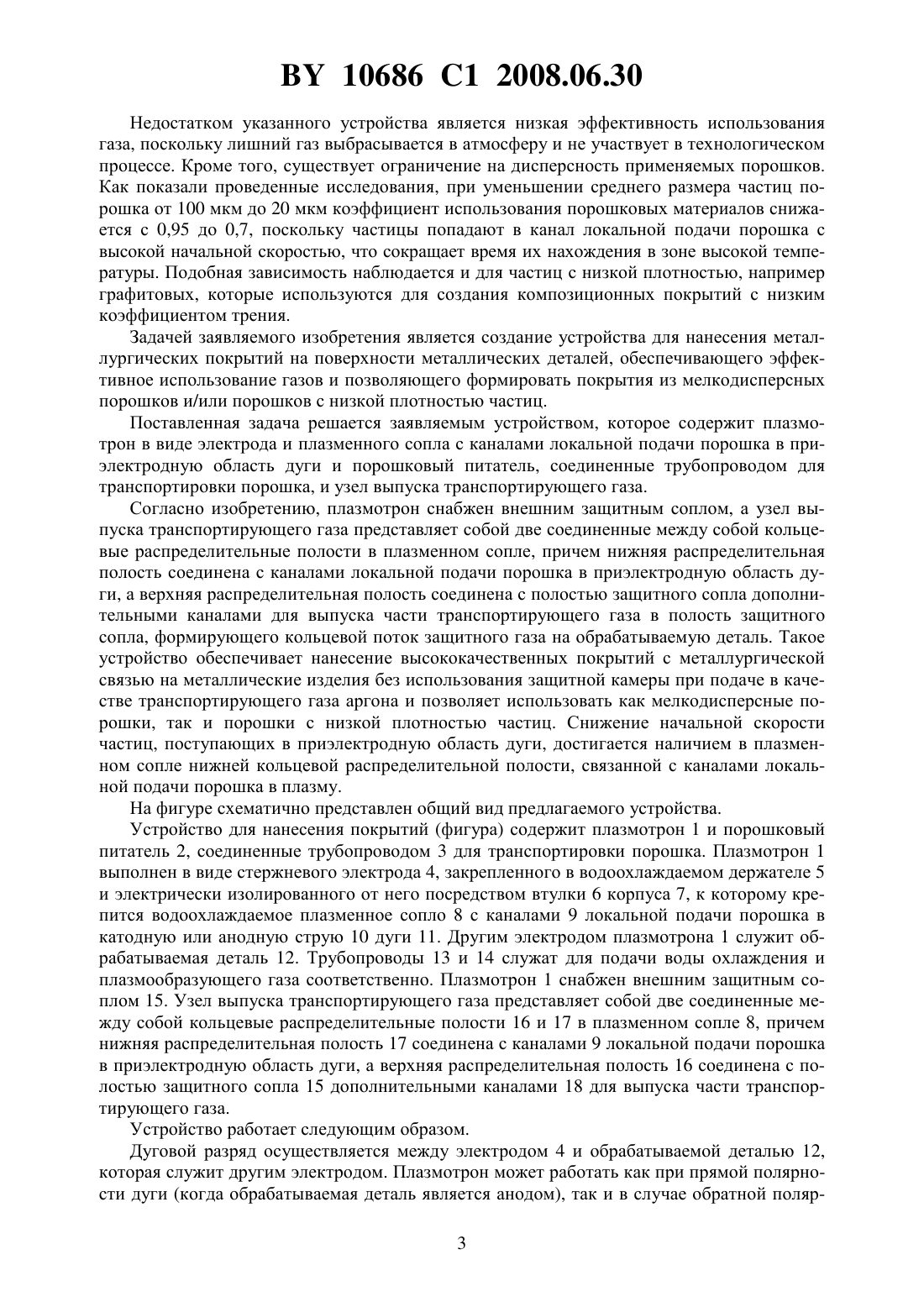 BY 10686 C1 2008.06.30

Недостатком указанного устройства является низкая эффективность использования газа, поскольку лишний газ выбрасывается в атмосферу и не участвует в технологическом процессе. Кроме того, существует ограничение на дисперсность применяемых порошков. Как показали проведенные исследования, при уменьшении среднего размера частиц порошка от 100 мкм до 20 мкм коэффициент использования порошковых материалов снижается с 0,95 до 0,7, поскольку частицы попадают в канал локальной подачи порошка с высокой начальной скоростью, что сокращает время их нахождения в зоне высокой температуры. Подобная зависимость наблюдается и для частиц с низкой плотностью, например графитовых, которые используются для создания композиционных покрытий с низким коэффициентом трения.

Задачей заявляемого изобретения является создание устройства для нанесения металлургических покрытий на поверхности металлических деталей, обеспечивающего эффективное использование газов и позволяющего формировать покрытия из мелкодисперсных порошков и/или порошков с низкой плотностью частиц.

Поставленная задача решается заявляемым устройством, которое содержит плазмотрон в виде электрода и плазменного сопла с каналами локальной подачи порошка в приэлектродную область дуги и порошковый питатель, соединенные трубопроводом для транспортировки порошка, и узел выпуска транспортирующего газа.

Согласно изобретению, плазмотрон снабжен внешним защитным соплом, а узел выпуска транспортирующего газа представляет собой две соединенные между собой кольцевые распределительные полости в плазменном сопле, причем нижняя распределительная полость соединена с каналами локальной подачи порошка в приэлектродную область дуги, а верхняя распределительная полость соединена с полостью защитного сопла дополнительными каналами для выпуска части транспортирующего газа в полость защитного сопла, формирующего кольцевой поток защитного газа на обрабатываемую деталь. Такое устройство обеспечивает нанесение высококачественных покрытий с металлургической связью на металлические изделия без использования защитной камеры при подаче в качестве транспортирующего газа аргона и позволяет использовать как мелкодисперсные порошки, так и порошки с низкой плотностью частиц. Снижение начальной скорости частиц, поступающих в приэлектродную область дуги, достигается наличием в плазменном сопле нижней кольцевой распределительной полости, связанной с каналами локальной подачи порошка в плазму.

На фигуре схематично представлен общий вид предлагаемого устройства.

Устройство для нанесения покрытий (фигура) содержит плазмотрон 1 и порошковый питатель 2, соединенные трубопроводом 3 для транспортировки порошка. Плазмотрон 1 выполнен в виде стержневого электрода 4, закрепленного в водоохлаждаемом держателе 5 и электрически изолированного от него посредством втулки 6 корпуса 7, к которому крепится водоохлаждаемое плазменное сопло 8 с каналами 9 локальной подачи порошка в катодную или анодную струю 10 дуги 11. Другим электродом плазмотрона 1 служит обрабатываемая деталь 12. Трубопроводы 13 и 14 служат для подачи воды охлаждения и плазмообразующего газа соответственно. Плазмотрон 1 снабжен внешним защитным соплом 15. Узел выпуска транспортирующего газа представляет собой две соединенные между собой кольцевые распределительные полости 16 и 17 в плазменном сопле 8, причем нижняя распределительная полость 17 соединена с каналами 9 локальной подачи порошка в приэлектродную область дуги, а верхняя распределительная полость 16 соединена с полостью защитного сопла 15 дополнительными каналами 18 для выпуска части транспортирующего газа.

Устройство работает следующим образом.

Дуговой разряд осуществляется между электродом 4 и обрабатываемой деталью 12, которая служит другим электродом. Плазмотрон может работать как при прямой полярности дуги (когда обрабатываемая деталь является анодом), так и в случае обратной поляр-

3